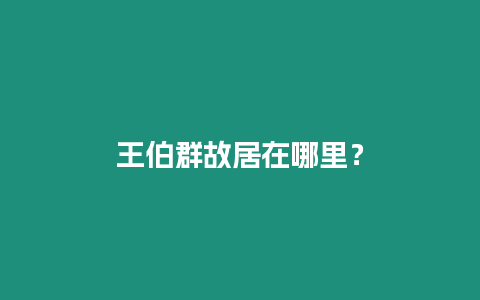 王伯群故居在哪里？